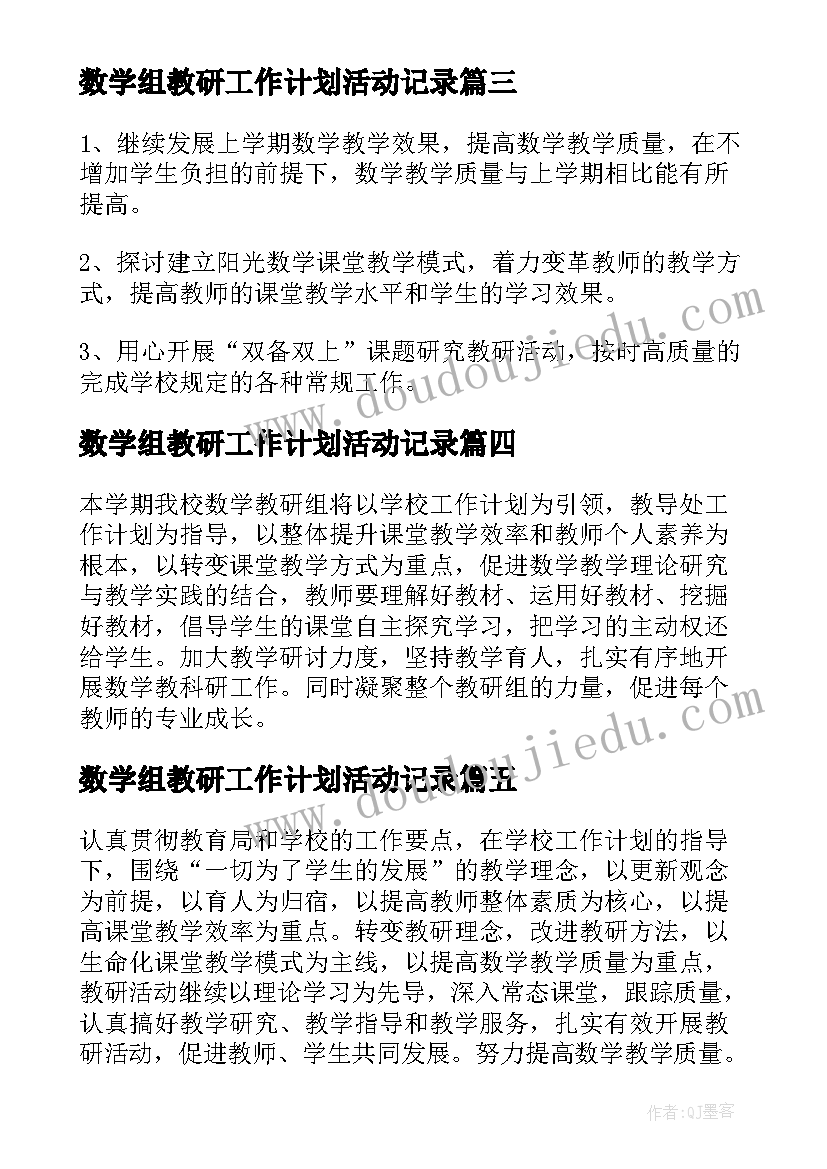 数学组教研工作计划活动记录篇三

1、继续发展上学期数学教学效果，提高数学教学质量，在不增加学生负担的前提下，数学教学质量与上学期相比能有所提高。

2、探讨建立阳光数学课堂教学模式，着力变革教师的教学方式，提高教师的课堂教学水平和学生的学习效果。

3、用心开展“双备双上”课题研究教研活动，按时高质量的完成学校规定的各种常规工作。

www.doudoujiedu.com

数学组教研工作计划活动记录篇四

本学期我校数学教研组将以学校工作计划为引领，教导处工作计划为指导，以整体提升课堂教学效率和教师个人素养为根本，以转变课堂教学方式为重点，促进数学教学理论研究与教学实践的结合，教师要理解好教材、运用好教材、挖掘好教材，倡导学生的课堂自主探究学习，把学习的主动权还给学生。加大教学研讨力度，坚持教学育人，扎实有序地开展数学教科研工作。同时凝聚整个教研组的力量，促进每个教师的专业成长。

www.doudoujiedu.com

数学组教研工作计划活动记录篇五

认真贯彻教育局和学校的工作要点，在学校工作计划的指导下，围绕“一切为了学生的发展”的教学理念，以更新观念为前提，以育人为归宿，以提高教师整体素质为核心，以提高课堂教学效率为重点。转变教研理念，改进教研方法，以生命化课堂教学模式为主线，以提高数学教学质量为重点，教研活动继续以理论学习为先导，深入常态课堂，跟踪质量，认真搞好教学研究、教学指导和教学服务，扎实有效开展教研活动，促进教师、学生共同发展。努力提高数学教学质量。

作者:QJ墨客